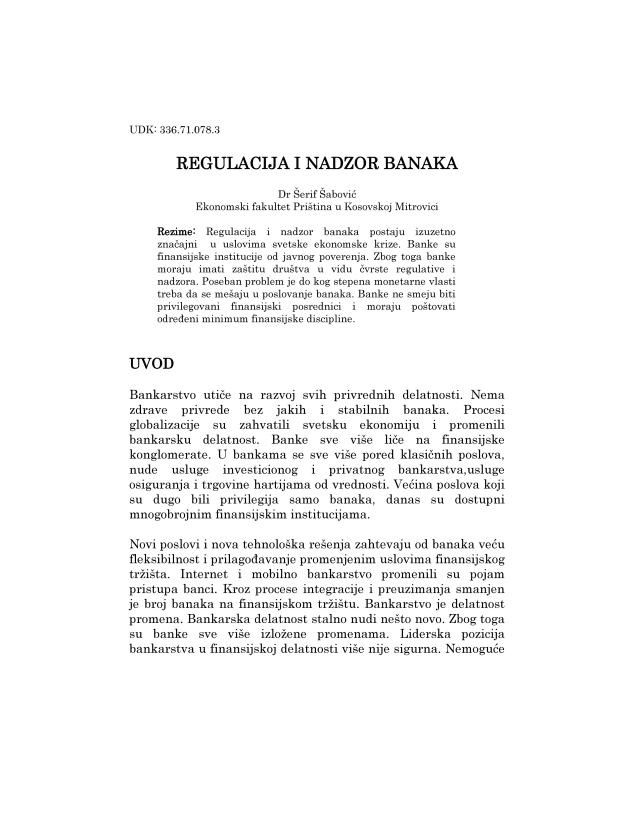 UDK: 336.71.078.3

REGULACIJA I NADZOR BANAKA

Dr Šerif Šabović
Ekonomski fakultet Priština u Kosovskoj Mitrovici

Rezime: Regulacija i nadzor banaka postaju izuzetno značajni u uslovima svetske ekonomske krize. Banke su finansijske institucije od javnog poverenja. Zbog toga banke moraju imati zaštitu društva u vidu čvrste regulative i nadzora. Poseban problem je do kog stepena monetarne vlasti treba da se mešaju u poslovanje banaka. Banke ne smeju biti privilegovani finansijski posrednici i moraju poštovati određeni minimum finansijske discipline.

UVOD

Bankarstvo utiče na razvoj svih privrednih delatnosti. Nema zdrave privrede bez jakih i stabilnih banaka. Procesi globalizacije su zahvatili svetsku ekonomiju i promenili bankarsku delatnost. Banke sve više liče na finansijske konglomerate. U bankama se sve više pored klasičnih poslova, nude usluge investicionog i privatnog bankarstva,usluge osiguranja i trgovine hartijama od vrednosti. Većina poslova koji su dugo bili privilegija samo banaka, danas su dostupni mnogobrojnim finansijskim institucijama.

Novi poslovi i nova tehnološka rešenja zahtevaju od banaka veću fleksibilnost i prilagođavanje promenjenim uslovima finansijskog tržišta. Internet i mobilno bankarstvo promenili su pojam pristupa banci. Kroz procese integracije i preuzimanja smanjen je broj banaka na finansijskom tržištu. Bankarstvo je delatnost promena. Bankarska delatnost stalno nudi nešto novo. Zbog toga su banke sve više izložene promenama. Liderska pozicija bankarstva u finansijskoj delatnosti više nije sigurna. Nemoguće